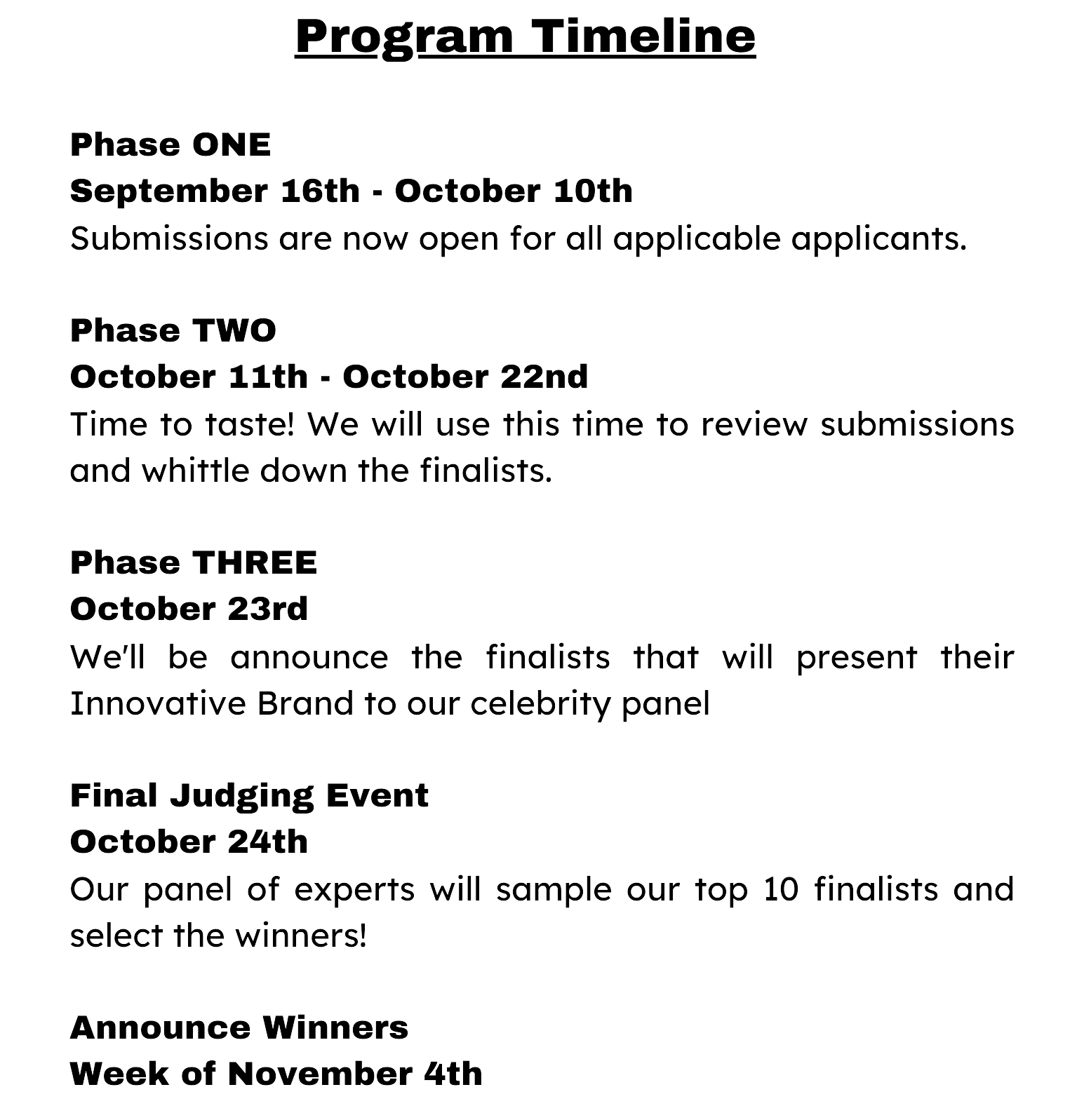 Program Timeline

Phase ONE
September 16th - October 10th
Submissions are now open for all applicable applicants.

Phase TWO
October 11th - October 22nd
Time to taste! We will use this time to review submissions and whittle down the finalists.

Phase THREE
October 23rd
We'll be announce the finalists that will present their Innovative Brand to our celebrity panel

Final Judging Event
October 24th
Our panel of experts will sample our top 10 finalists and select the winners!

Announce Winners
Week of November 4th